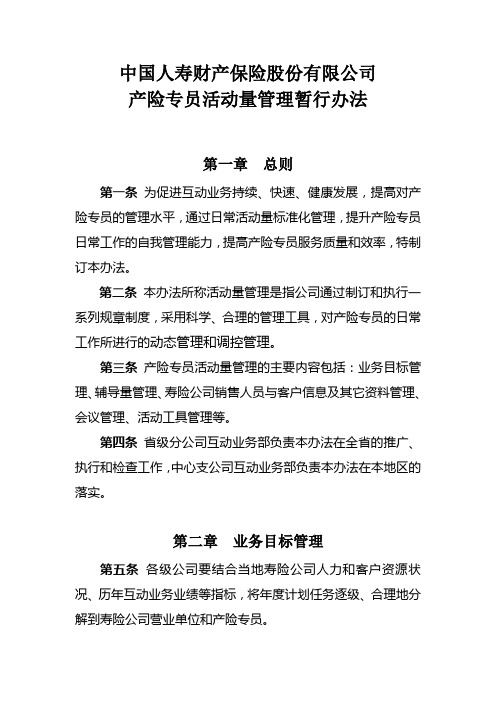 中国人寿财产保险股份有限公司
产险专员活动量管理暂行办法

第一章 总则

第一条 为促进互动业务持续、快速、健康发展，提高对产险专员的管理水平，通过日常活动量标准化管理，提升产险专员日常工作的自我管理能力，提高产险专员服务质量和效率，特制订本办法。

第二条 本办法所称活动量管理是指公司通过制订和执行一系列规章制度，采用科学、合理的管理工具，对产险专员的日常工作所进行的动态管理和调控管理。

第三条 产险专员活动量管理的主要内容包括：业务目标管理、辅导量管理、寿险公司销售人员与客户信息及其它资料管理、会议管理、活动工具管理等。

第四条 省级分公司互动业务部负责本办法在全省的推广、执行和检查工作，中心支公司互动业务部负责本办法在本地区的落实。

第二章 业务目标管理

第五条 各级公司要结合当地寿险公司人力和客户资源状况、历年互动业务业绩等指标，将年度计划任务逐级、合理地分解到寿险公司营业单位和产险专员。